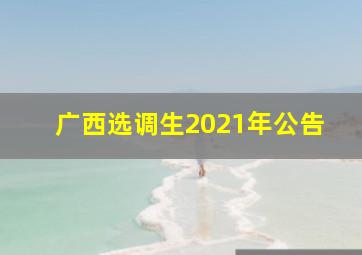 广西选调生2021年公告